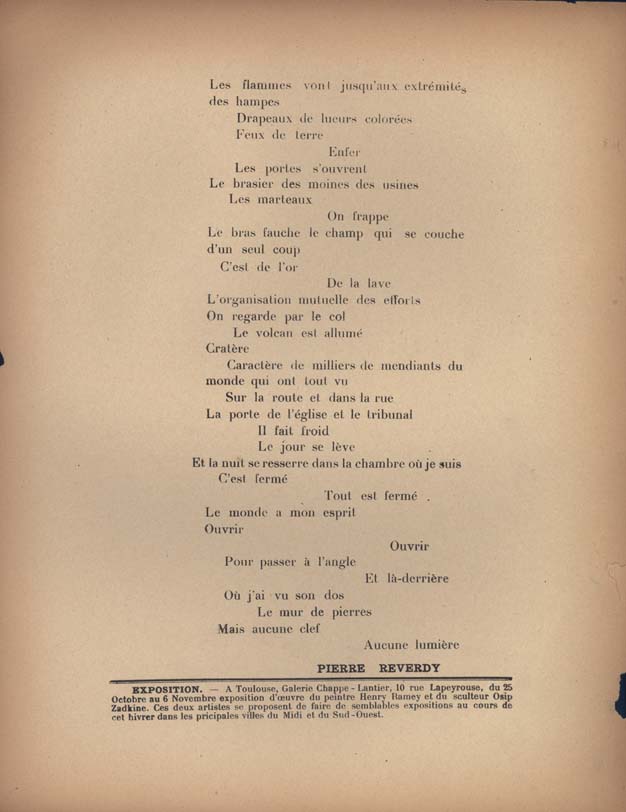 Les flammes vont jusqu'aux extrémités
des hampes
Drapeaux de lueurs colorées
Feux de terre
Enfer
Les portes s'ouvrent
Le brasier des moines des usines
Les marteaux
On frappe
Le bras fauche le champ qui se couche
d'un seul coup
C'est de l'or
De la lave
L'organisation mutuelle des efforts
On regarde par le col
Le volcan est allumé
Cratère
Caractère de milliers de mendiants du
monde qui ont tout vu
Sur la route et dans la rue
La porte de l'église et le tribunal
Il fait froid
Le jour se lève
Et la nuit se resserre dans la chambre où je suis
C'est fermé
Tout est fermé .
Le monde a mon esprit
Ouvrir
Ouvrir
Pour passer à l'angle
Et là-derrière
Où j'ai vu son dos
Le mur de pierres
Mais aucune clef
Aucune lumière

PIERRE REVERDY

EXPOSITION. — A Toulouse, Galerie Chappe - Lantier, 10 rue Lapeyrouse, du 25 Octobre au 6 Novembre exposition d'œuvre du peintre Henry Ramey et du sculteur Osip Zadkine. Ces deux artistes se proposent de faire de semblables expositions au cours de cet hivrer dans les pricipales villes du Midi et du Sud-Ouest.